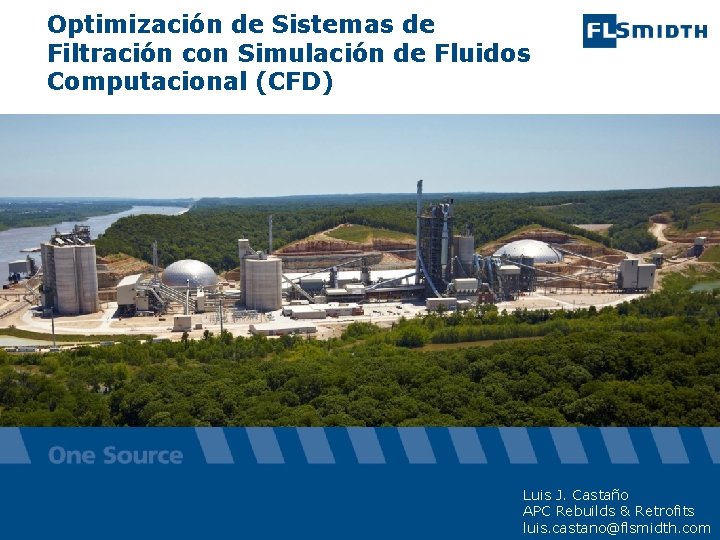 Optimización de Sistemas de Filtración con Simulación de Fluidos Computacional (CFD)

FLSMIDTH

One Source

Luis J. Castaño
APC Rebuilds & Retrofits
luis.castano@flsmidth.com